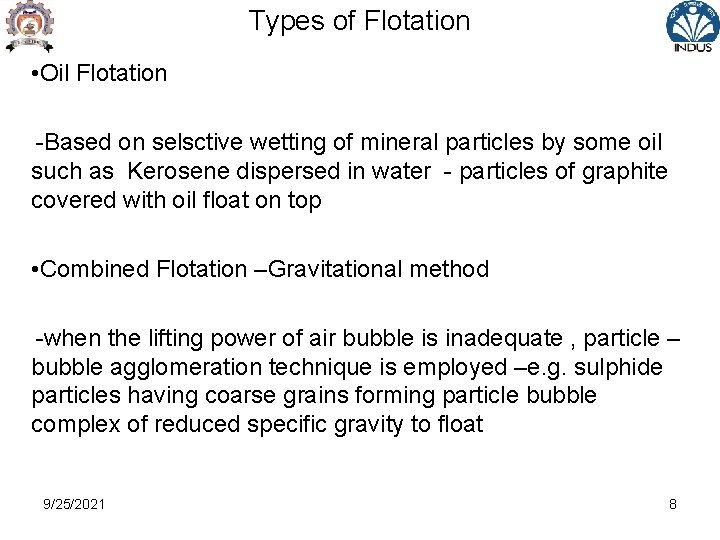 Types of Flotation

INDUS

•Oil Flotation

-Based on selsctive wetting of mineral particles by some oil such as Kerosene dispersed in water - particles of graphite covered with oil float on top

•Combined Flotation –Gravitational method

-when the lifting power of air bubble is inadequate , particle – bubble agglomeration technique is employed –e.g. sulphide particles having coarse grains forming particle bubble complex of reduced specific gravity to float

9/25/2021

8